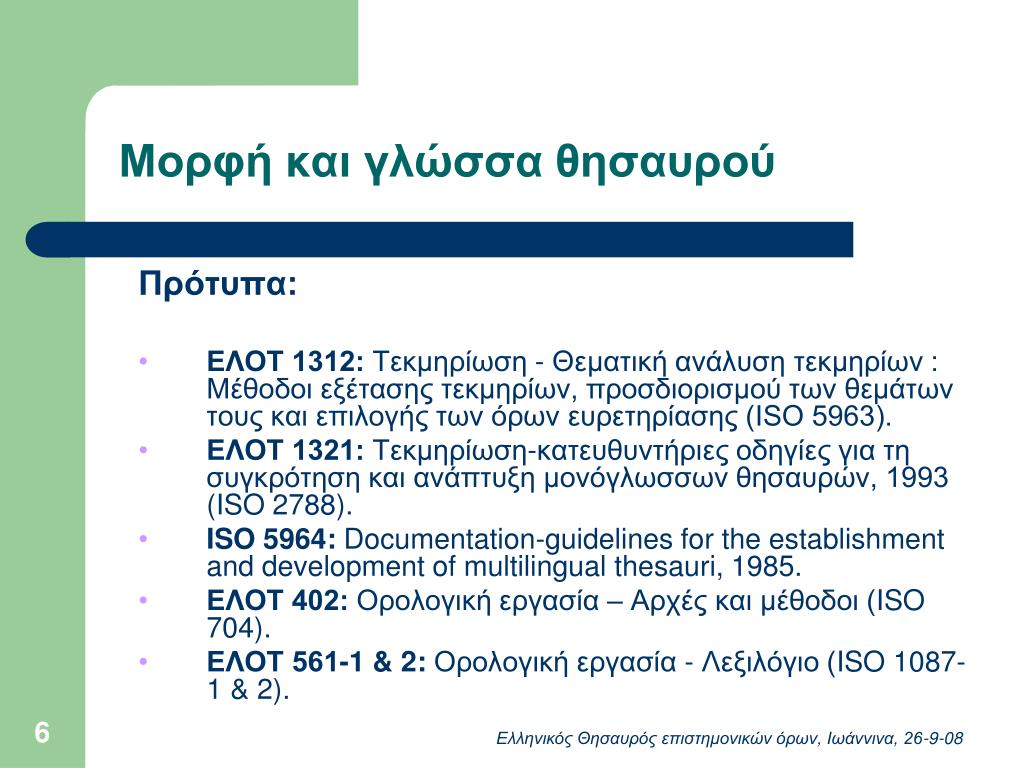 Μορφή και γλώσσα θησαυρού

Πρότυπα:

• ΕΛΟΤ 1312: Τεκμηρίωση - Θεματική ανάλυση τεκμηρίων : Μέθοδοι εξέτασης τεκμηρίων, προσδιορισμού των θεμάτων τους και επιλογής των όρων ευρετηρίασης (ISO 5963).
• ΕΛΟΤ 1321: Τεκμηρίωση-κατευθυντήριες οδηγίες για τη συγκρότηση και ανάπτυξη μονόγλωσσων θησαυρών, 1993 (ISO 2788).
• ISO 5964: Documentation-guidelines for the establishment and development of multilingual thesauri, 1985.
• ΕΛΟΤ 402: Ορολογική εργασία – Αρχές και μέθοδοι (ISO 704).
• ΕΛΟΤ 561-1 & 2: Ορολογική εργασία - Λεξιλόγιο (ISO 1087-1 & 2).

6

Ελληνικός Θησαυρός επιστημονικών όρων, Ιωάννινα, 26-9-08